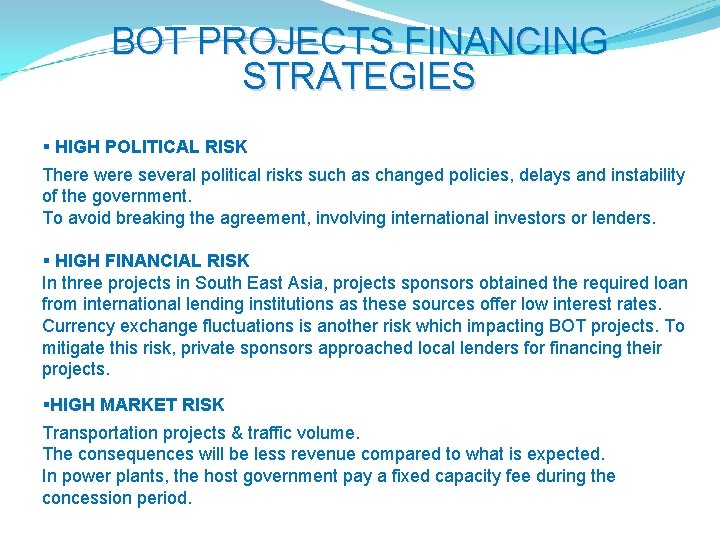 BOT PROJECTS FINANCING STRATEGIES

▪ HIGH POLITICAL RISK

There were several political risks such as changed policies, delays and instability of the government.
To avoid breaking the agreement, involving international investors or lenders.

▪ HIGH FINANCIAL RISK
In three projects in South East Asia, projects sponsors obtained the required loan from international lending institutions as these sources offer low interest rates. Currency exchange fluctuations is another risk which impacting BOT projects. To mitigate this risk, private sponsors approached local lenders for financing their projects.

▪HIGH MARKET RISK

Transportation projects & traffic volume.
The consequences will be less revenue compared to what is expected.
In power plants, the host government pay a fixed capacity fee during the concession period.